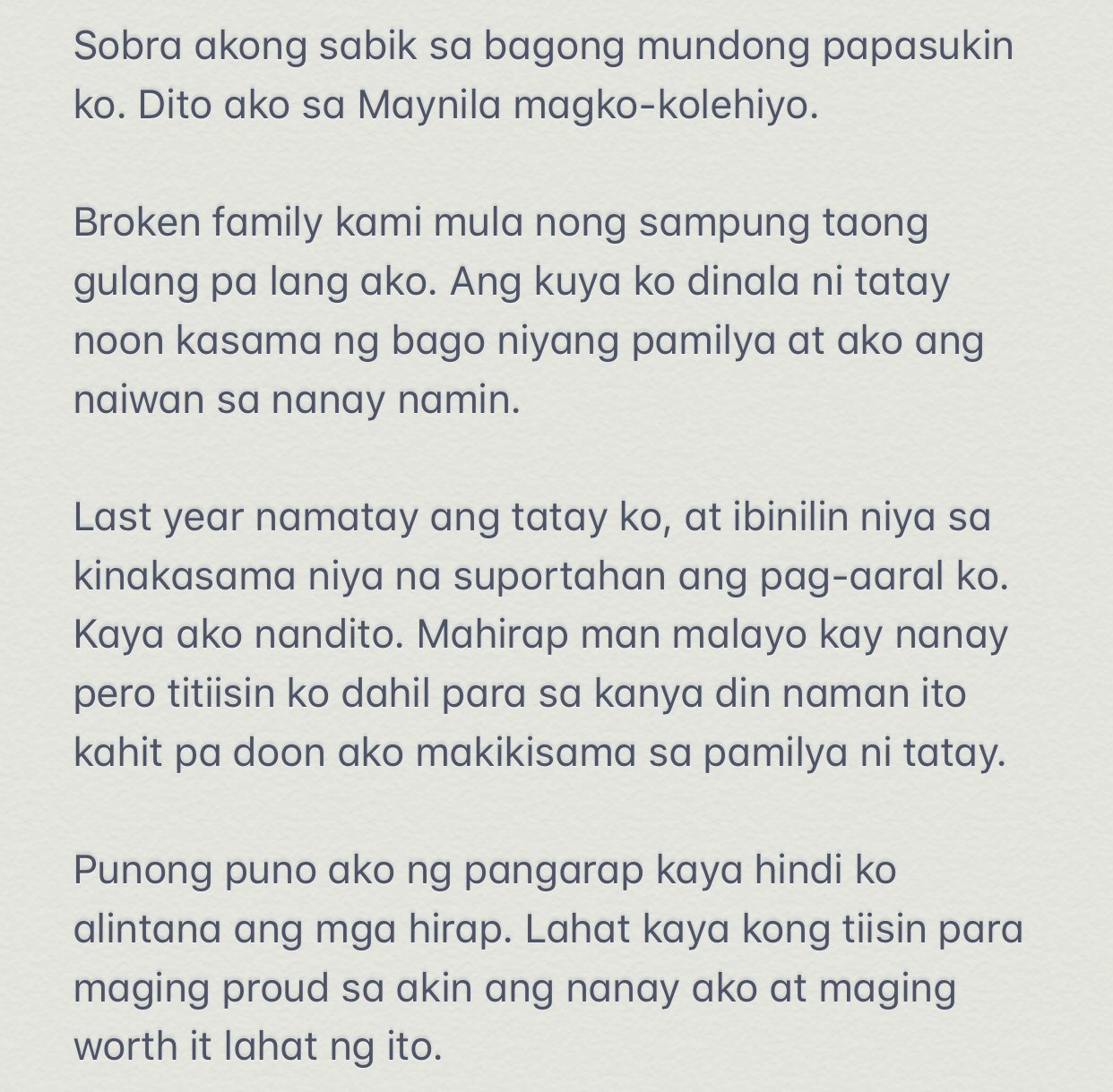 Sobra akong sabik sa bagong mundong papasukin ko. Dito ako sa Maynila magko-kolehiyo.

Broken family kami mula nong sampung taong gulang pa lang ako. Ang kuya ko dinala ni tatay noon kasama ng bago niyang pamilya at ako ang naiwan sa nanay namin.

Last year namatay ang tatay ko, at ibinilin niya sa kinakasama niya na suportahan ang pag-aaral ko. Kaya ako nandito. Mahirap man malayo kay nanay pero titiisin ko dahil para sa kanya din naman ito kahit pa doon ako makikisama sa pamilya ni tatay.

Punong puno ako ng pangarap kaya hindi ko alintana ang mga hirap. Lahat kaya kong tiisin para maging proud sa akin ang nanay ako at maging worth it lahat ng ito.